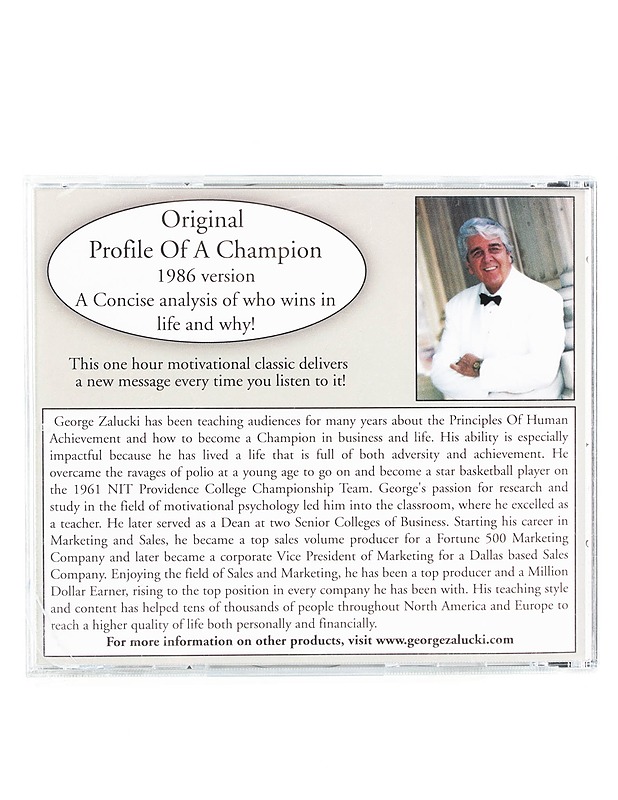 Original
Profile Of A Champion
1986 version
A Concise analysis of who wins in life and why!

This one hour motivational classic delivers a new message every time you listen to it!

George Zalucki has been teaching audiences for many years about the Principles Of Human Achievement and how to become a Champion in business and life. His ability is especially impactful because he has lived a life that is full of both adversity and achievement. He overcame the ravages of polio at a young age to go on and become a star basketball player on the 1961 NIT Providence College Championship Team. George's passion for research and study in the field of motivational psychology led him into the classroom, where he excelled as a teacher. He later served as a Dean at two Senior Colleges of Business. Starting his career in Marketing and Sales, he became a top sales volume producer for a Fortune 500 Marketing Company and later became a corporate Vice President of Marketing for a Dallas based Sales Company. Enjoying the field of Sales and Marketing, he has been a top producer and a Million Dollar Earner, rising to the top position in every company he has been with. His teaching style and content has helped tens of thousands of people throughout North America and Europe to reach a higher quality of life both personally and financially.

For more information on other products, visit www.georgezalucki.com